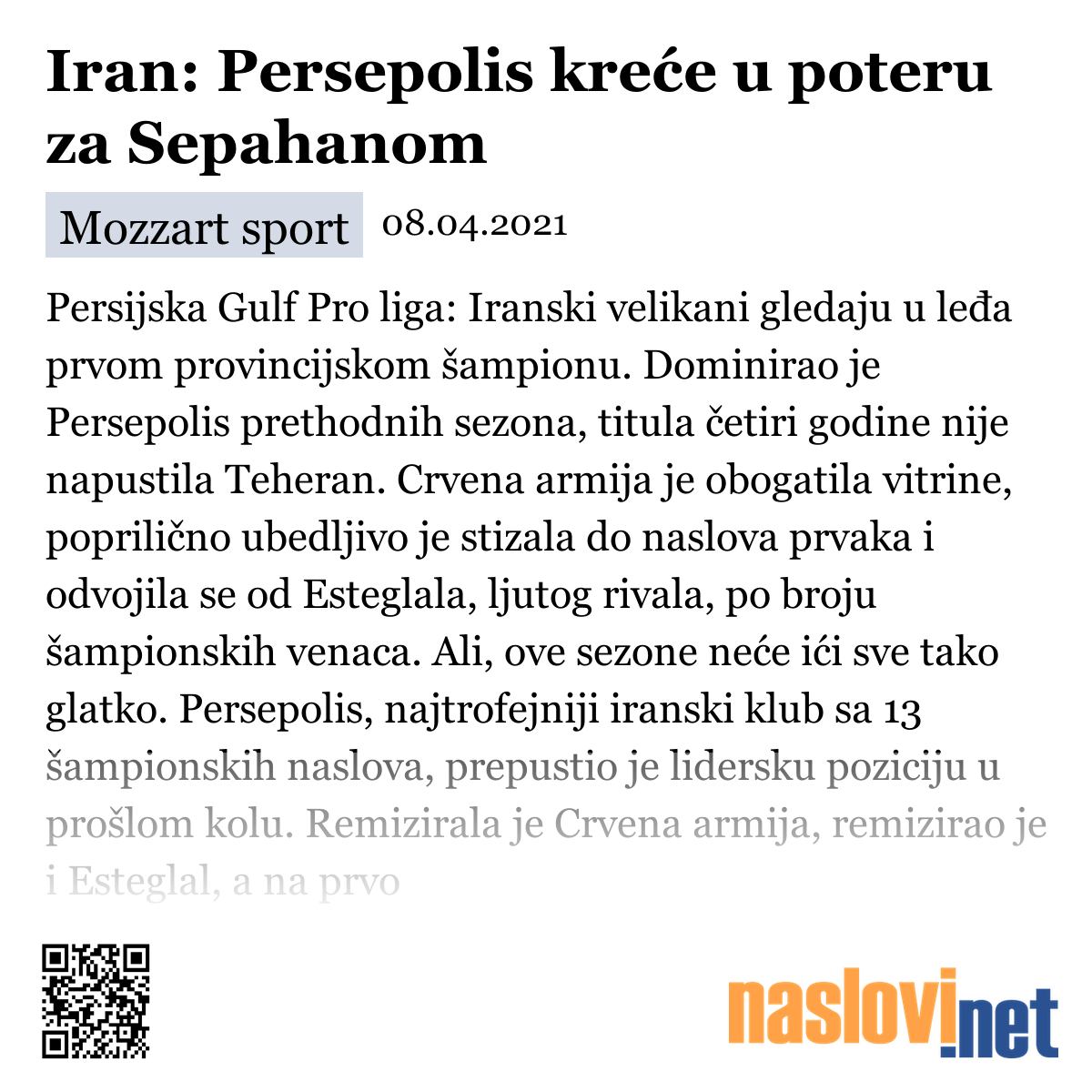 Iran: Persepolis kreće u poteru za Sepahanom

Mozzart sport 08.04.2021

Persijska Gulf Pro liga: Iranski velikani gledaju u leđa prvom provincijskom šampionu. Dominirao je Persepolis prethodnih sezona, titula četiri godine nije napustila Teheran. Crvena armija je obogatila vitrine, poprilično ubedljivo je stizala do naslova prvaka i odvojila se od Esteglala, ljutog rivala, po broju šampionskih venaca. Ali, ove sezone neće ići sve tako glatko. Persepolis, najtrofejniji iranski klub sa 13 šampionskih naslova, prepustio je lidersku poziciju u prošlom kolu. Remizirala je Crvena armija, remizirao je i Esteglal, a na prvo

naslovi.net